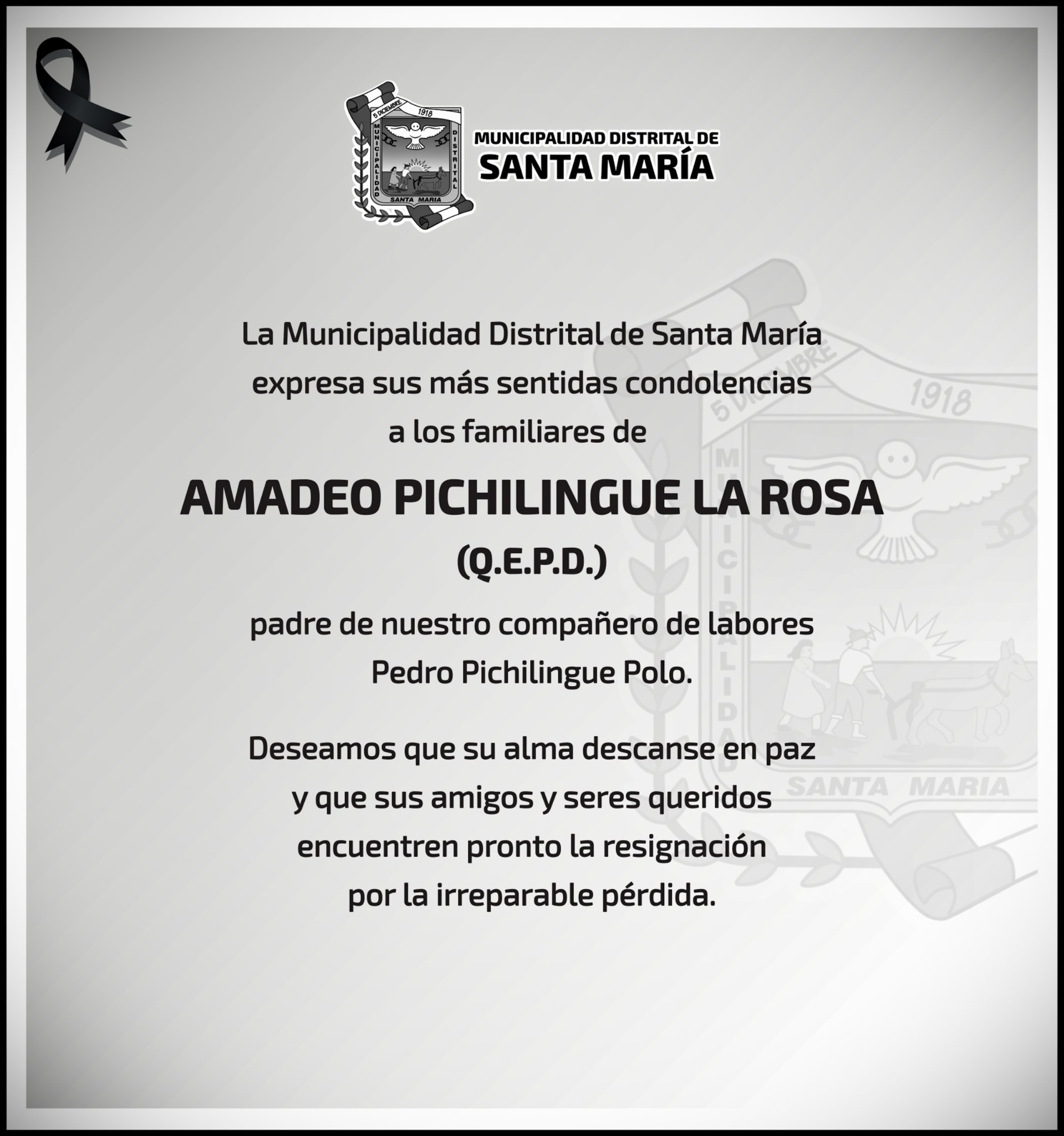 5 DICIEMBRE 1918
MUNICIPALIDAD DISTRITAL
SANTA MARIA

MUNICIPALIDAD DISTRITAL DE
SANTA MARÍA

La Municipalidad Distrital de Santa María expresa sus más sentidas condolencias a los familiares de

AMADEO PICHILINGUE LA ROSA
(Q.E.P.D.)

padre de nuestro compañero de labores Pedro Pichilingue Polo.

Deseamos que su alma descanse en paz y que sus amigos y seres queridos encuentren pronto la resignación por la irreparable pérdida.

5 DICIEMBRE 1918
MUNICIPALIDAD
SANTA MARIA